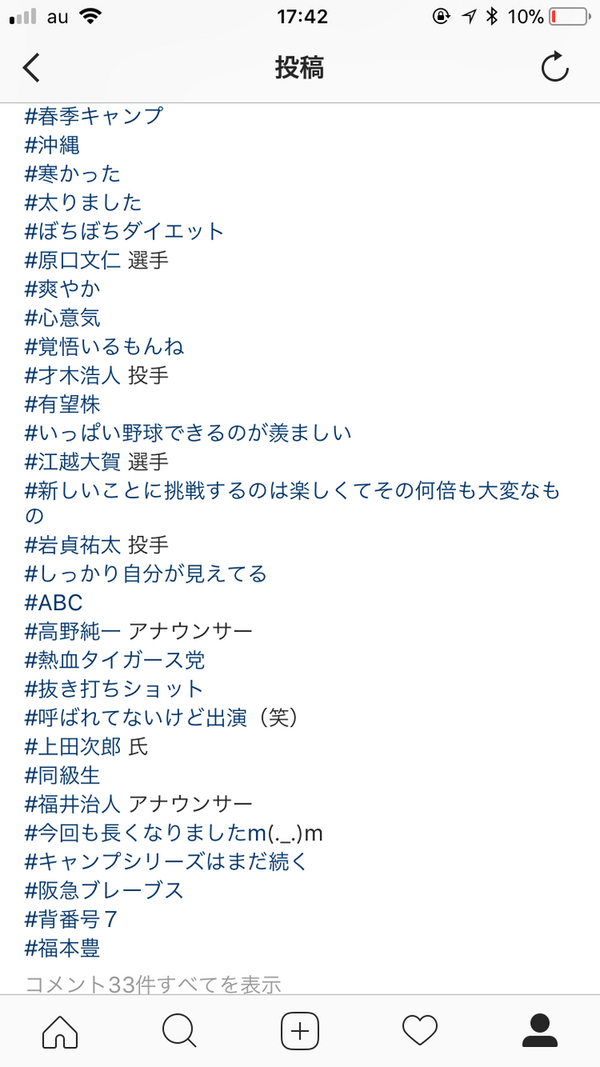 au 17:42 10%

投稿

#春季キャンプ
#沖縄
#寒かった
#太りました
#ぼちぼちダイエット
#原口文仁 選手
#爽やか
#心意気
#覚悟いるもんね
#才木浩人 投手
#有望株
#いっぱい野球できるのが羨ましい
#江越大賀 選手
#新しいことに挑戦するのは楽しくてその何倍も大変なもの
#岩貞祐太 投手
#しっかり自分が見えてる
#ABC
#高野純一 アナウンサー
#熱血タイガース党
#抜き打ちショット
#呼ばれてないけど出演（笑）
#上田次郎 氏
#同級生
#福井治人 アナウンサー
#今回も長くなりましたm(._.)m
#キャンプシリーズはまだ続く
#阪急ブレーブス
#背番号７
#福本豊
コメント33件すべてを表示